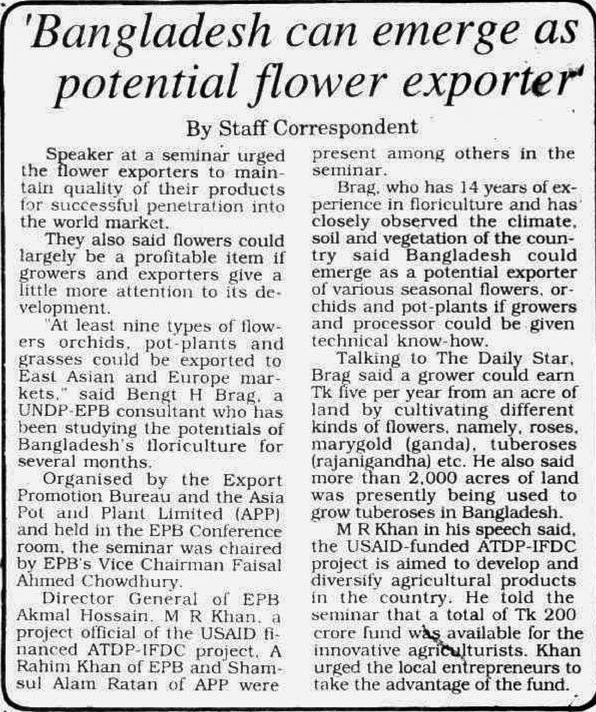 'Bangladesh can emerge as potential flower exporter'

By Staff Correspondent

Speaker at a seminar urged the flower exporters to maintain quality of their products for successful penetration into the world market.

They also said flowers could largely be a profitable item if growers and exporters give a little more attention to its development.

"At least nine types of flowers orchids, pot-plants and grasses could be exported to East Asian and Europe markets," said Bengt H Brag, a UNDP-EPB consultant who has been studying the potentials of Bangladesh's floriculture for several months.

Organised by the Export Promotion Bureau and the Asia Pot and Plant Limited (APP) and held in the EPB Conference room, the seminar was chaired by EPB's Vice Chairman Faisal Ahmed Chowdhury.

Director General of EPB Akmal Hossain, M R Khan, a project official of the USAID financed ATDP-IFDC project, A Rahim Khan of EPB and Shamsul Alam Ratan of APP were present among others in the seminar.

Brag, who has 14 years of experience in floriculture and has closely observed the climate, soil and vegetation of the country said Bangladesh could emerge as a potential exporter of various seasonal flowers, orchids and pot-plants if growers and processor could be given technical know-how.

Talking to The Daily Star, Brag said a grower could earn Tk five per year from an acre of land by cultivating different kinds of flowers, namely, roses, marygold (ganda), tuberoses (rajanigandha) etc. He also said more than 2,000 acres of land was presently being used to grow tuberoses in Bangladesh.

M R Khan in his speech said, the USAID-funded ATDP-IFDC project is aimed to develop and diversify agricultural products in the country. He told the seminar that a total of Tk 200 crore fund was available for the innovative agriculturists. Khan urged the local entrepreneurs to take the advantage of the fund.